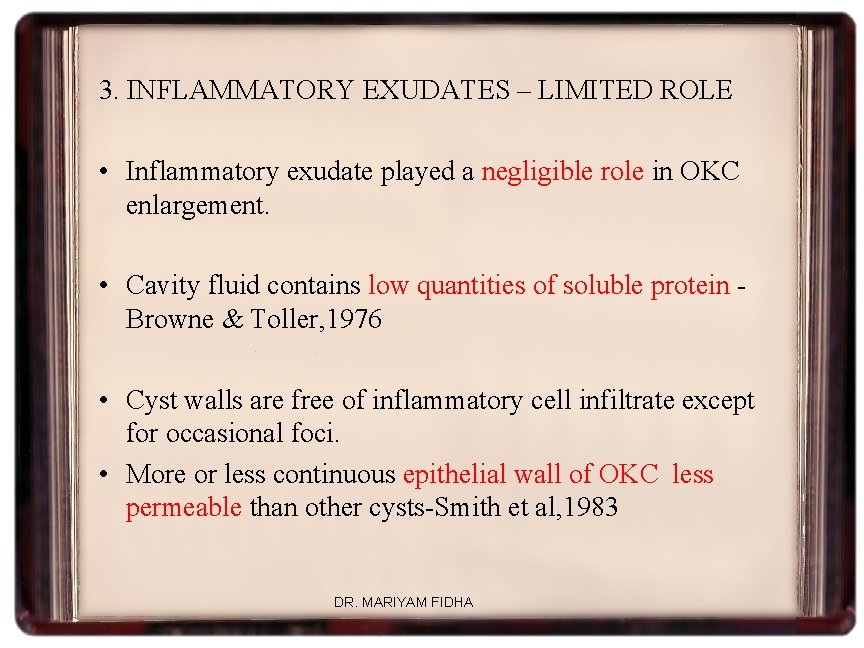 3. INFLAMMATORY EXUDATES – LIMITED ROLE

• Inflammatory exudate played a negligible role in OKC enlargement.

• Cavity fluid contains low quantities of soluble protein - Browne & Toller,1976

• Cyst walls are free of inflammatory cell infiltrate except for occasional foci.

• More or less continuous epithelial wall of OKC less permeable than other cysts-Smith et al,1983

DR. MARIYAM FIDHA